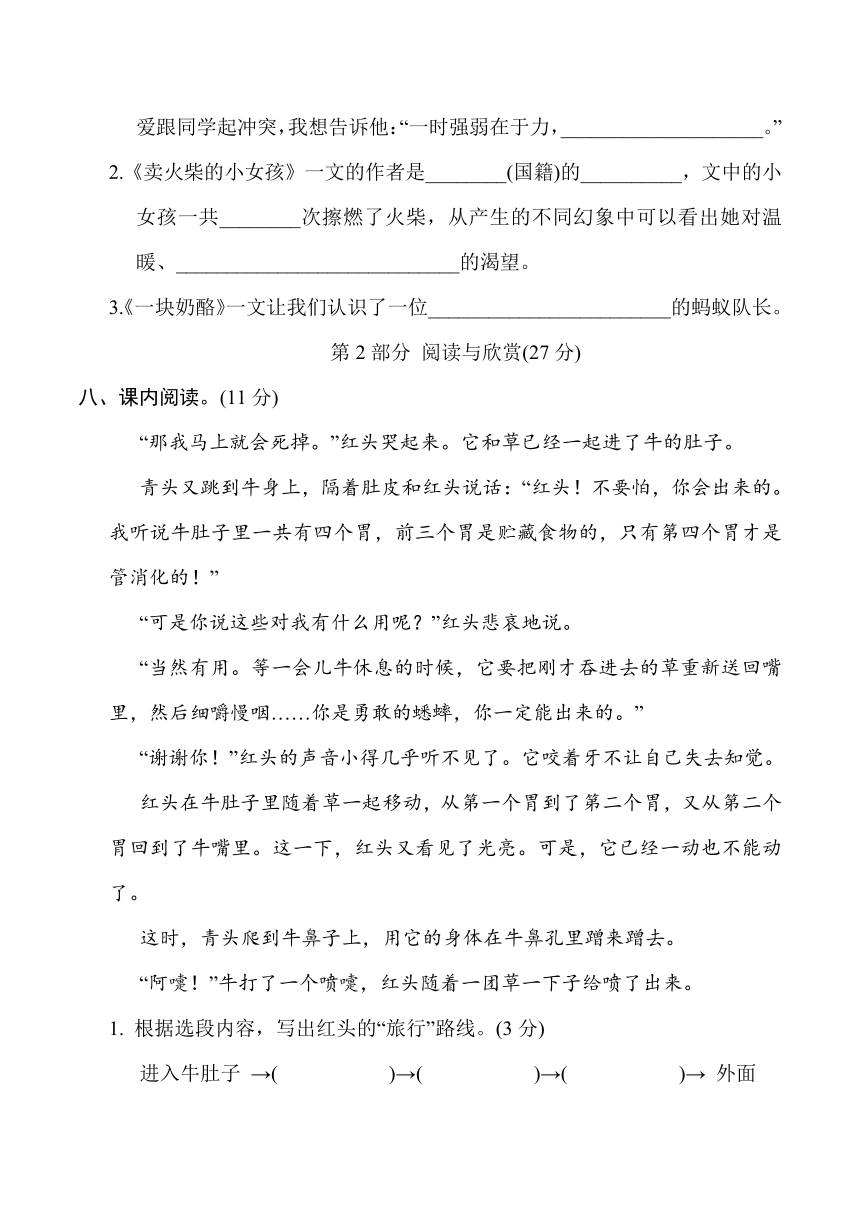 爱跟同学起冲突，我想告诉他：“一时强弱在于力，____________________。”

2.《卖火柴的小女孩》一文的作者是________(国籍)的__________，文中的小女孩一共________次擦燃了火柴，从产生的不同幻象中可以看出她对温暖、____________________________的渴望。

3.《一块奶酪》一文让我们认识了一位________________________的蚂蚁队长。

第 2 部分 阅读与欣赏(27 分)

八、课内阅读。(11 分)

“那我马上就会死掉。”红头哭起来。它和草已经一起进了牛的肚子。

青头又跳到牛身上，隔着肚皮和红头说话：“红头！不要怕，你会出来的。我听说牛肚子里一共有四个胃，前三个胃是贮藏食物的，只有第四个胃才是管消化的！”

“可是你说这些对我有什么用呢？”红头悲哀地说。

“当然有用。等一会儿牛休息的时候，它要把刚才吞进去的草重新送回嘴里，然后细嚼慢咽……你是勇敢的蟋蟀，你一定能出来的。”

“谢谢你！”红头的声音小得几乎听不见了。它咬着牙不让自己失去知觉。

红头在牛肚子里随着草一起移动，从第一个胃到了第二个胃，又从第二个胃回到了牛嘴里。这一下，红头又看见了光亮。可是，它已经一动也不能动了。

这时，青头爬到牛鼻子上，用它的身体在牛鼻孔里蹭来蹭去。

“阿嚏！”牛打了一个喷嚏，红头随着一团草一下子给喷了出来。

1. 根据选段内容，写出红头的“旅行”路线。(3 分)

进入牛肚子 →(　　　　　)→(　　　　　)→(　　　　　)→ 外面